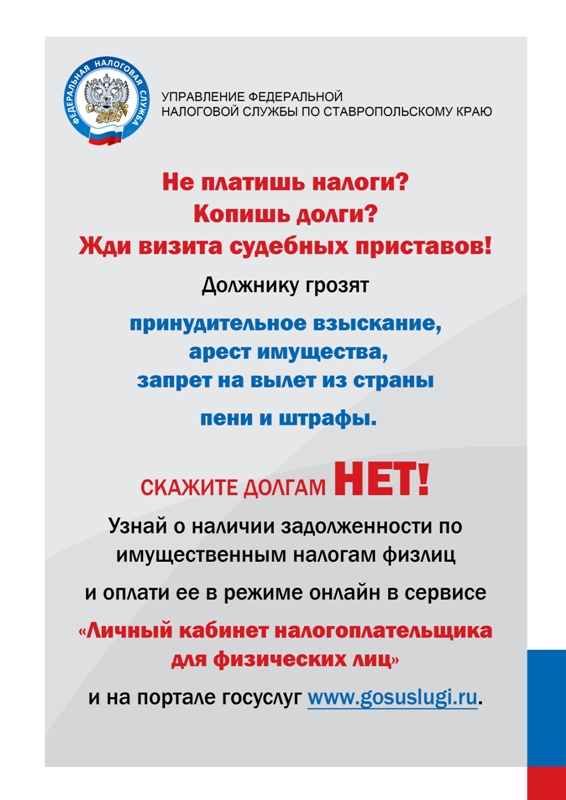 ФЕДЕРАЛЬНАЯ НАЛОГОВАЯ СЛУЖБА

УПРАВЛЕНИЕ ФЕДЕРАЛЬНОЙ НАЛОГОВОЙ СЛУЖБЫ ПО СТАВРОПОЛЬСКОМУ КРАЮ

Не платишь налоги?
Копишь долги?
Жди визита судебных приставов!

Должнику грозят

принудительное взыскание,
арест имущества,
запрет на вылет из страны

пени и штрафы.

СКАЖИТЕ ДОЛГАМ НЕТ!

Узнай о наличии задолженности по имущественным налогам физлиц

и оплати ее в режиме онлайн в сервисе

«Личный кабинет налогоплательщика для физических лиц»

и на портале госуслуг www.gosuslugi.ru.